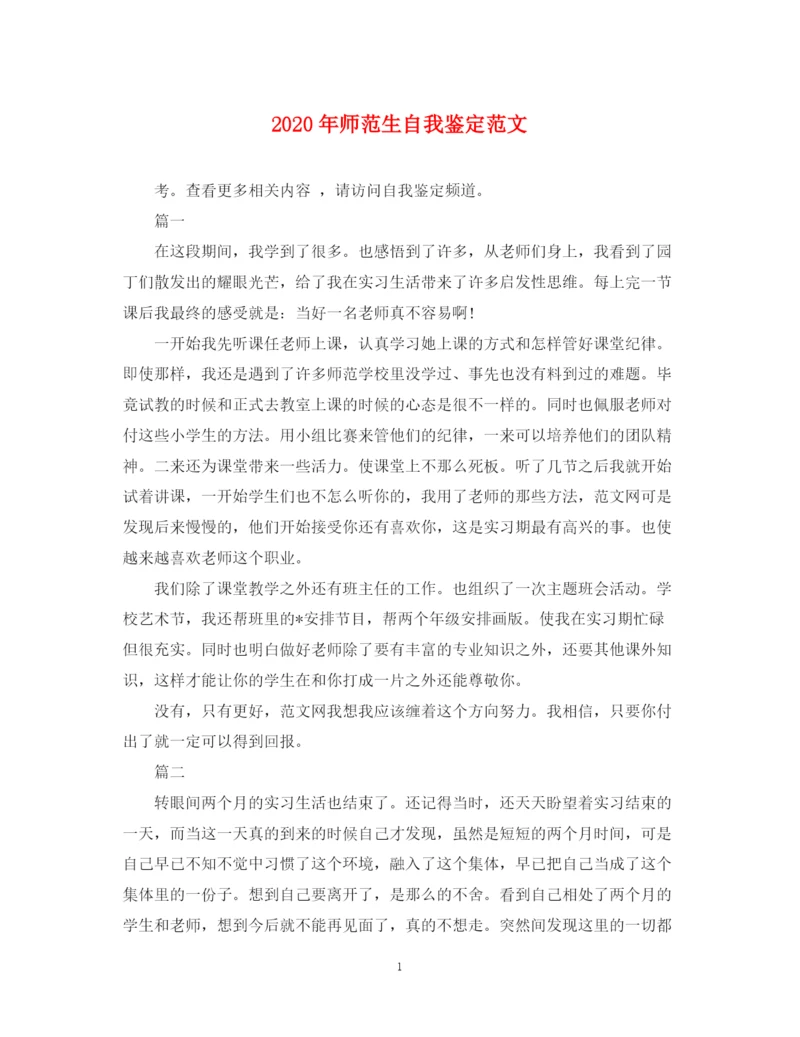 2020年师范生自我鉴定范文

考。查看更多相关内容 ，请访问自我鉴定频道。

篇一

在这段期间，我学到了很多。也感悟到了许多，从老师们身上，我看到了园丁们散发出的耀眼光芒，给了我在实习生活带来了许多启发性思维。每上完一节课后我最终的感受就是：当好一名老师真不容易啊！

一开始我先听课任老师上课，认真学习她上课的方式和怎样管好课堂纪律。即使那样，我还是遇到了许多师范学校里没学过、事先也没有料到过的难题。毕竟试教的时候和正式去教室上课的时候的心态是很不一样的。同时也佩服老师对付这些小学生的方法。用小组比赛来管他们的纪律，一来可以培养他们的团队精神。二来还为课堂带来一些活力。使课堂上不那么死板。听了几节之后我就开始试着讲课，一开始学生们也不怎么听你的，我用了老师的那些方法，范文网可是发现后来慢慢的，他们开始接受你还有喜欢你，这是实习期最有高兴的事。也使越来越喜欢老师这个职业。

我们除了课堂教学之外还有班主任的工作。也组织了一次主题班会活动。学校艺术节，我还帮班里的*安排节目，帮两个年级安排画版。使我在实习期忙碌但很充实。同时也明白做好老师除了要有丰富的专业知识之外，还要其他课外知识，这样才能让你的学生在和你打成一片之外还能尊敬你。

没有，只有更好，范文网我想我应该缠着这个方向努力。我相信，只要你付出了就一定可以得到回报。

篇二

转眼间两个月的实习生活也结束了。还记得当时，还天天盼望着实习结束的一天，而当这一天真的到来的时候自己才发现，虽然是短短的两个月时间，可是自己早已不知不觉中习惯了这个环境，融入了这个集体，早已把自己当成了这个集体里的一份子。想到自己要离开了，是那么的不舍。看到自己相处了两个月的学生和老师，想到今后就不能再见面了，真的不想走。突然间发现这里的一切都

1